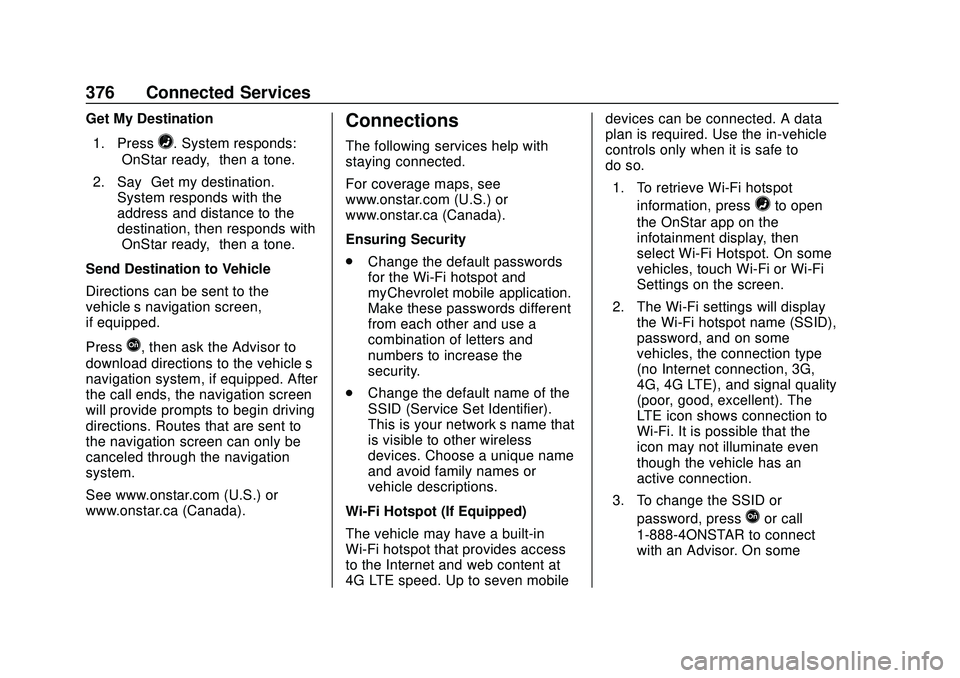 376 Connected Services

Get My Destination

1. Press . System responds: OnStar ready, then a tone.

2. Say Get my destination. System responds with the address and distance to the destination, then responds with OnStar ready, then a tone.

Send Destination to Vehicle

Directions can be sent to the vehicle s navigation screen, if equipped.

Press , then ask the Advisor to download directions to the vehicle s navigation system, if equipped. After the call ends, the navigation screen will provide prompts to begin driving directions. Routes that are sent to the navigation screen can only be canceled through the navigation system.

See www.onstar.com (U.S.) or www.onstar.ca (Canada).

Connections

The following services help with staying connected.

For coverage maps, see www.onstar.com (U.S.) or www.onstar.ca (Canada).

Ensuring Security

. Change the default passwords for the Wi-Fi hotspot and myChevrolet mobile application. Make these passwords different from each other and use a combination of letters and numbers to increase the security.

. Change the default name of the SSID (Service Set Identifier). This is your network s name that is visible to other wireless devices. Choose a unique name and avoid family names or vehicle descriptions.

Wi-Fi Hotspot (If Equipped)

The vehicle may have a built-in Wi-Fi hotspot that provides access to the Internet and web content at 4G LTE speed. Up to seven mobile devices can be connected. A data plan is required. Use the in-vehicle controls only when it is safe to do so.

1. To retrieve Wi-Fi hotspot information, press to open the OnStar app on the infotainment display, then select Wi-Fi Hotspot. On some vehicles, touch Wi-Fi or Wi-Fi Settings on the screen.

2. The Wi-Fi settings will display the Wi-Fi hotspot name (SSID), password, and on some vehicles, the connection type (no Internet connection, 3G, 4G, 4G LTE), and signal quality (poor, good, excellent). The LTE icon shows connection to Wi-Fi. It is possible that the icon may not illuminate even though the vehicle has an active connection.

3. To change the SSID or password, press or call 1-888-4ONSTAR to connect with an Advisor. On some

carmanualsonline.info